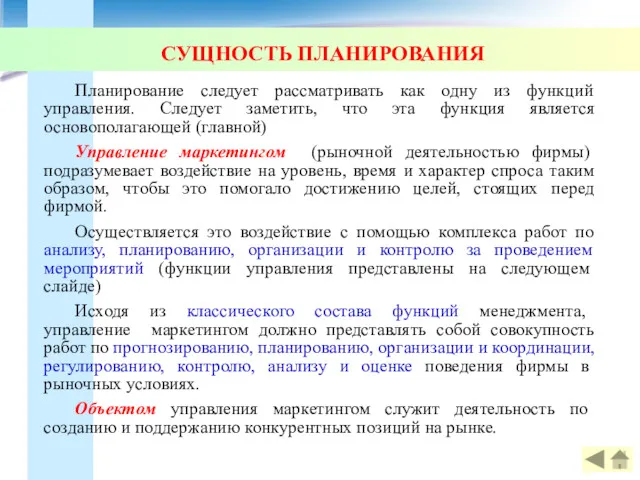 СУЩНОСТЬ ПЛАНИРОВАНИЯ

Планирование следует рассматривать как одну из функций управления. Следует заметить, что эта функция является основополагающей (главной)

Управление маркетингом (рыночной деятельностью фирмы) подразумевает воздействие на уровень, время и характер спроса таким образом, чтобы это помогало достижению целей, стоящих перед фирмой.

Осуществляется это воздействие с помощью комплекса работ по анализу, планированию, организации и контролю за проведением мероприятий (функции управления представлены на следующем слайде)

Исходя из классического состава функций менеджмента, управление маркетингом должно представлять собой совокупность работ по прогнозированию, планированию, организации и координации, регулированию, контролю, анализу и оценке поведения фирмы в рыночных условиях.

Объектом управления маркетингом служит деятельность по созданию и поддержанию конкурентных позиций на рынке.